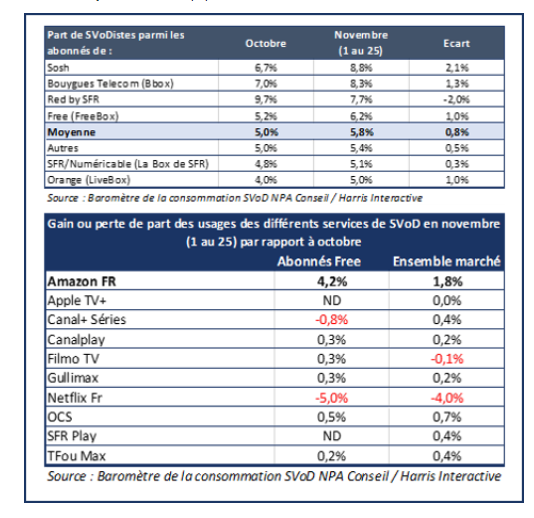 | Part de SVoDistes parmi les abonnés de : | Octobre | Novembre (1 au 25) | Ecart |
|---|---|---|---|
| Sosh | 6,7% | 8,8% | 2,1% |
| Bouygues Telecom (Bbox) | 7,0% | 8,3% | 1,3% |
| Red by SFR | 9,7% | 7,7% | -2,0% |
| Free (FreeBox) | 5,2% | 6,2% | 1,0% |
| **Moyenne** | **5,0%** | **5,8%** | **0,8%** |
| Autres | 5,0% | 5,4% | 0,5% |
| SFR/Numéricable (La Box de SFR) | 4,8% | 5,1% | 0,3% |
| Orange (LiveBox) | 4,0% | 5,0% | 1,0% |

Source : Baromètre de la consommation SVoD NPA Conseil / Harris Interactive

Gain ou perte de part des usages des différents services de SVoD en novembre (1 au 25) par rapport à octobre

| | Abonnés Free | Ensemble marché |
|---|---|---|
| **Amazon FR** | **4,2%** | **1,8%** |
| Apple TV+ | ND | 0,0% |
| Canal+ Séries | -0,8% | 0,4% |
| Canalplay | 0,3% | 0,2% |
| Filmo TV | 0,3% | -0,1% |
| Gullimax | 0,3% | 0,2% |
| Netflix Fr | -5,0% | -4,0% |
| OCS | 0,5% | 0,7% |
| SFR Play | ND | 0,4% |
| TFou Max | 0,2% | 0,4% |

Source : Baromètre de la consommation SVoD NPA Conseil / Harris Interactive